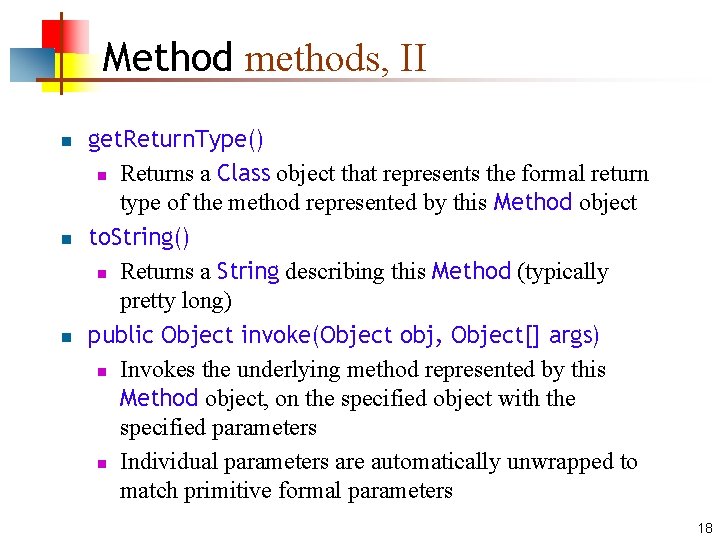 Method methods, II

- getReturnType()
  - Returns a Class object that represents the formal return type of the method represented by this Method object
- toString()
  - Returns a String describing this Method (typically pretty long)
- public Object invoke(Object obj, Object[] args)
  - Invokes the underlying method represented by this Method object, on the specified object with the specified parameters
  - Individual parameters are automatically unwrapped to match primitive formal parameters

18